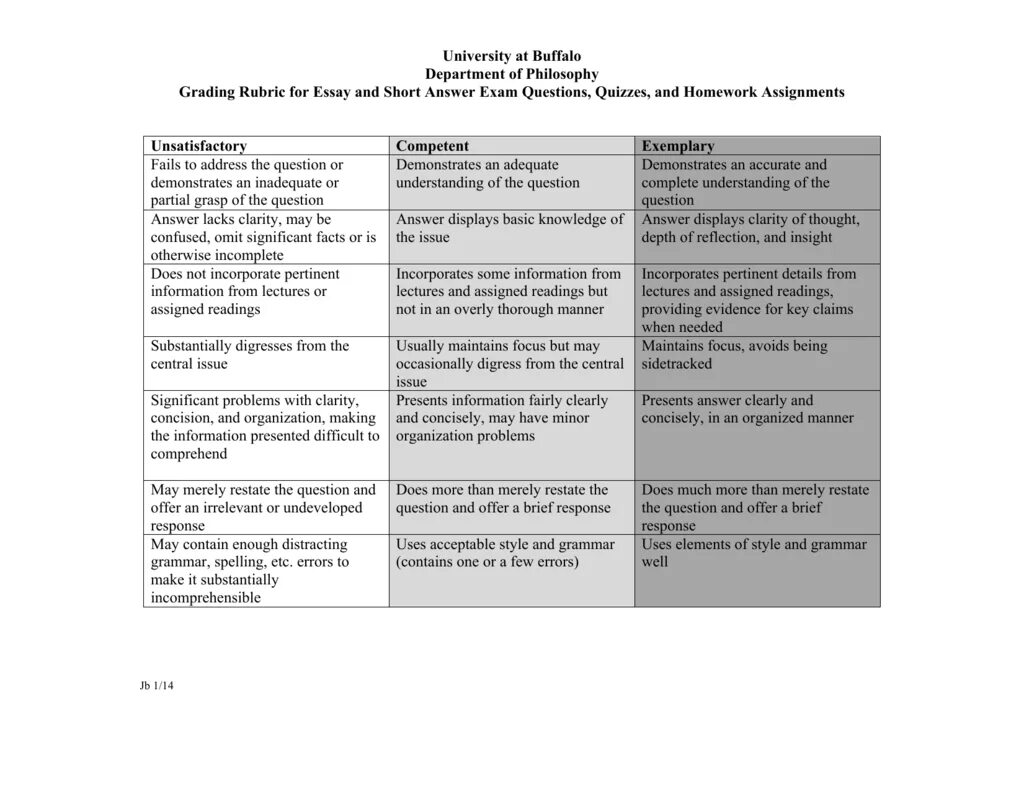 University at Buffalo
Department of Philosophy
Grading Rubric for Essay and Short Answer Exam Questions, Quizzes, and Homework Assignments

| Unsatisfactory | Competent | Exemplary |
|---|---|---|
| Fails to address the question or demonstrates an inadequate or partial grasp of the question | Demonstrates an adequate understanding of the question | Demonstrates an accurate and complete understanding of the question |
| Answer lacks clarity, may be confused, omit significant facts or is otherwise incomplete | Answer displays basic knowledge of the issue | Answer displays clarity of thought, depth of reflection, and insight |
| Does not incorporate pertinent information from lectures or assigned readings | Incorporates some information from lectures and assigned readings but not in an overly thorough manner | Incorporates pertinent details from lectures and assigned readings, providing evidence for key claims when needed |
| Substantially digresses from the central issue | Usually maintains focus but may occasionally digress from the central issue | Maintains focus, avoids being sidetracked |
| Significant problems with clarity, concision, and organization, making the information presented difficult to comprehend | Presents information fairly clearly and concisely, may have minor organization problems | Presents answer clearly and concisely, in an organized manner |
| May merely restate the question and offer an irrelevant or undeveloped response | Does more than merely restate the question and offer a brief response | Does much more than merely restate the question and offer a brief response |
| May contain enough distracting grammar, spelling, etc. errors to make it substantially incomprehensible | Uses acceptable style and grammar (contains one or a few errors) | Uses elements of style and grammar well |

Jb 1/14